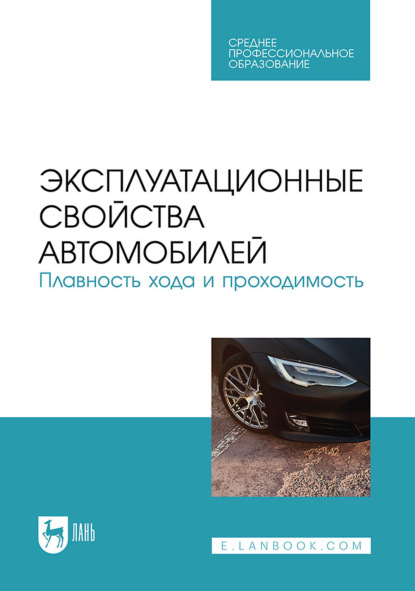 СРЕДНЕЕ ПРОФЕССИОНАЛЬНОЕ ОБРАЗОВАНИЕ

ЭКСПЛУАТАЦИОННЫЕ СВОЙСТВА АВТОМОБИЛЕЙ
Плавность хода и проходимость

ЛАНЬ

E.LANBOOK.COM